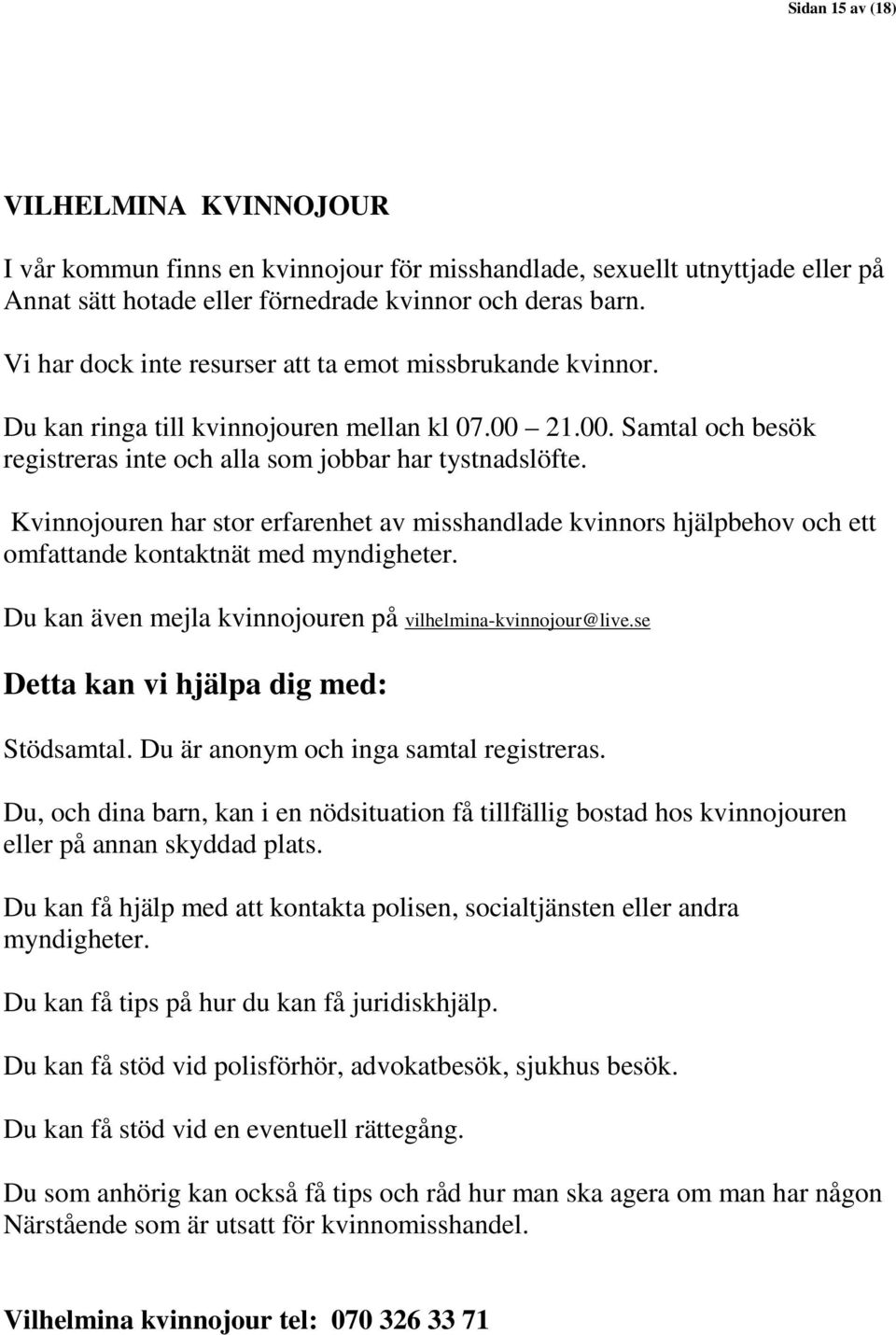 Sidan 15 av (18)

VILHELMINA KVINNOJOUR

I vår kommun finns en kvinnojour för misshandlade, sexuellt utnyttjade eller på Annat sätt hotade eller förnedrade kvinnor och deras barn.

Vi har dock inte resurser att ta emot missbrukande kvinnor.

Du kan ringa till kvinnojouren mellan kl 07.00 – 21.00. Samtal och besök registreras inte och alla som jobbar har tystnadslöfte.

Kvinnojouren har stor erfarenhet av misshandlade kvinnors hjälpbehov och ett omfattande kontaktnät med myndigheter.

Du kan även mejla kvinnojouren på vilhelmina-kvinnojour@live.se

Detta kan vi hjälpa dig med:

Stödsamtal. Du är anonym och inga samtal registreras.

Du, och dina barn, kan i en nödsituation få tillfällig bostad hos kvinnojouren eller på annan skyddad plats.

Du kan få hjälp med att kontakta polisen, socialtjänsten eller andra myndigheter.

Du kan få tips på hur du kan få juridiskhjälp.

Du kan få stöd vid polisförhör, advokatbesök, sjukhus besök.

Du kan få stöd vid en eventuell rättegång.

Du som anhörig kan också få tips och råd hur man ska agera om man har någon Närstående som är utsatt för kvinnomisshandel.

Vilhelmina kvinnojour tel: 070 326 33 71